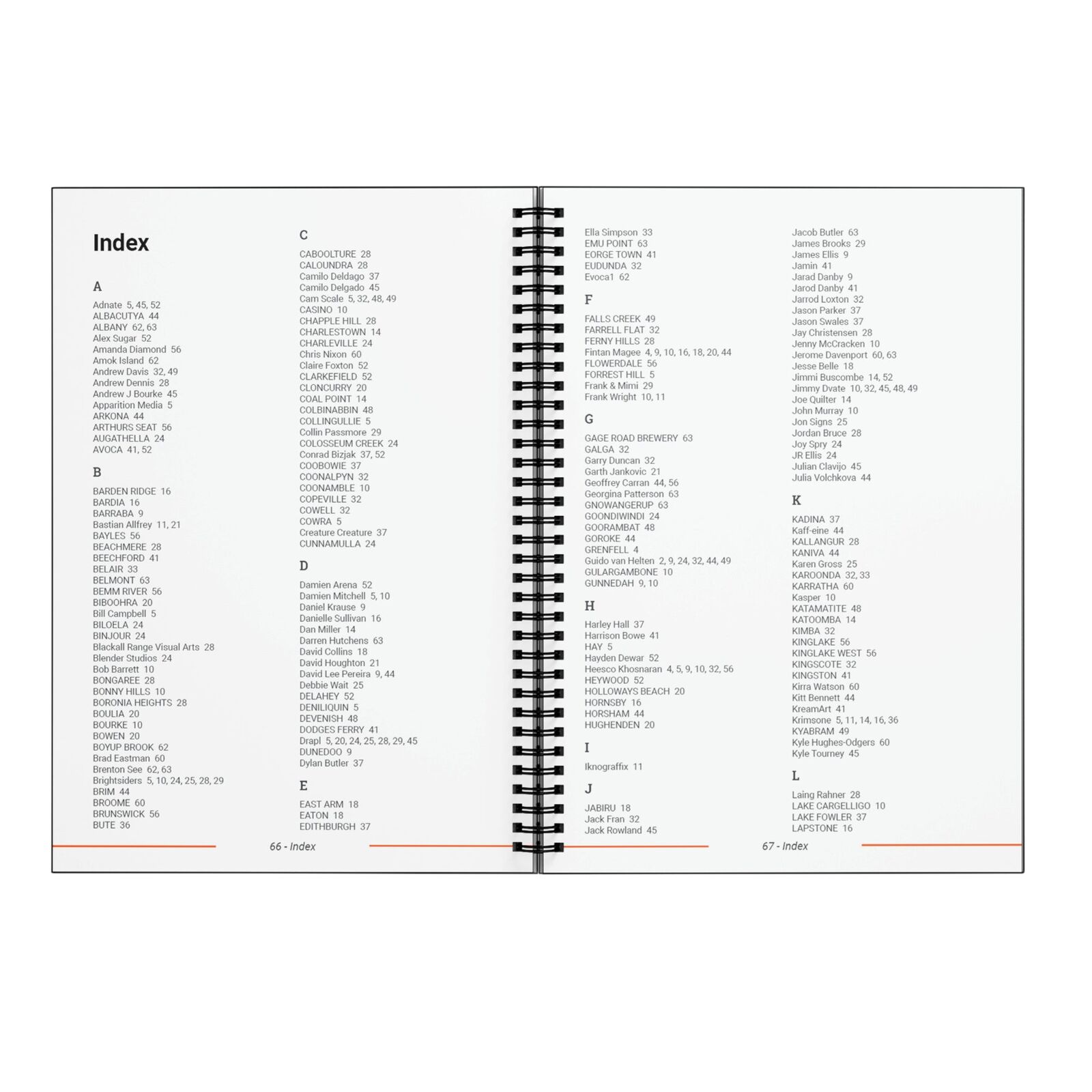 Index

A

Adnate 5, 45, 52
ALBACUTYA 44
ALBANY 62, 63
Alex Sugar 52
Amanda Diamond 56
Amok Island 62
Andrew Davis 32, 49
Andrew Dennis 28
Andrew J Bourke 45
Apparition Media 5
ARKONA 44
ARTHURS SEAT 56
AUGATHELLA 24
AVOCA 41, 52

B

BARDEN RIDGE 16
BARDIA 16
BARRABA 9
Bastian Allfrey 11, 21
BAYLES 56
BEACHMERE 28
BEECHFORD 41
BELAIR 33
BELMONT 63
BEMM RIVER 56
BIBOOHRA 20
Bill Campbell 5
BILOELA 24
BINJOUR 24
Blackall Range Visual Arts 28
Blender Studios 24
Bob Barrett 10
BONGAREE 28
BONNY HILLS 10
BORONIA HEIGHTS 28
BOULIA 20
BOURKE 10
BOWEN 20
BOYUP BROOK 62
Brad Eastman 60
Brenton See 62, 63
Brightsiders 5, 10, 24, 25, 28, 29
BRIM 44
BROOME 60
BRUNSWICK 56
BUTE 36

C

CABOOLTURE 28
CALOUNDRA 28
Camilo Deldago 37
Camilo Delgado 45
Cam Scale 5, 32, 48, 49
CASINO 10
CHAPPLE HILL 28
CHARLESTOWN 14
CHARLEVILLE 24
Chris Nixon 60
Claire Foxton 52
CLARKEFIELD 52
CLONCURRY 20
COAL POINT 14
COLBINABBIN 48
COLLINGULLIE 5
Collin Passmore 29
COLOSSEUM CREEK 24
Conrad Bizjak 37, 52
COOBOWIE 37
COONALPYN 32
COONAMBLE 10
COPEVILLE 32
COWELL 32
COWRA 5
Creature Creature 37
CUNNAMULLA 24

D

Damien Arena 52
Damien Mitchell 5, 10
Daniel Krause 9
Danielle Sullivan 16
Dan Miller 14
Darren Hutchens 63
David Collins 18
David Houghton 21
David Lee Pereira 9, 44
Debbie Wait 25
DELAHEY 52
DENILIQUIN 5
DEVENISH 48
DODGES FERRY 41
Drapl 5, 20, 24, 25, 28, 29, 45
DUNEDOO 9
Dylan Butler 37

E

EAST ARM 18
EATON 18
EDITHBURGH 37

66 - Index

Ella Simpson 33
EMU POINT 63
EORGE TOWN 41
EUDUNDA 32
Evoca1 62

F

FALLS CREEK 49
FARRELL FLAT 32
FERNY HILLS 28
Fintan Magee 4, 9, 10, 16, 18, 20, 44
FLOWERDALE 56
FORREST HILL 5
Frank & Mimi 29
Frank Wright 10, 11

G

GAGE ROAD BREWERY 63
GALGA 32
Garry Duncan 32
Garth Jankovic 21
Geoffrey Carran 44, 56
Georgina Patterson 63
GNOWANGERUP 63
GOONDIWINDI 24
GOORAMBAT 48
GOROKE 44
GRENFELL 4
Guido van Helten 2, 9, 24, 32, 44, 49
GULARGAMBONE 10
GUNNEDAH 9, 10

H

Harley Hall 37
Harrison Bowe 41
HAY 5
Hayden Dewar 52
Heesco Khosnaran 4, 5, 9, 10, 32, 56
HEYWOOD 52
HOLLOWAYS BEACH 20
HORNSBY 16
HORSHAM 44
HUGHENDEN 20

I

Iknograffix 11

J

JABIRU 18
Jack Fran 32
Jack Rowland 45

Jacob Butler 63
James Brooks 29
James Ellis 9
Jamin 41
Jarad Danby 9
Jarod Danby 41
Jarrod Loxton 32
Jason Parker 37
Jason Swales 37
Jay Christensen 28
Jenny McCracken 10
Jerome Davenport 60, 63
Jesse Belle 18
Jimmi Buscombe 14, 52
Jimmy Dvate 10, 32, 45, 48, 49
Joe Quilter 14
John Murray 10
Jon Signs 25
Jordan Bruce 28
Joy Spry 24
JR Ellis 24
Julian Clavijo 45
Julia Volchkova 44

K

KADINA 37
Kaff-eine 44
KALLANGUR 28
KANIVA 44
Karen Gross 25
KAROONDA 32, 33
KARRATHA 60
Kasper 10
KATAMATITE 48
KATOOMBA 14
KIMBA 32
KINGLAKE 56
KINGLAKE WEST 56
KINGSCOTE 32
KINGSTON 41
Kirra Watson 60
Kitt Bennett 44
KreamArt 41
Krimsone 5, 11, 14, 16, 36
KYABRAM 49
Kyle Hughes-Odgers 60
Kyle Tourney 45

L

Laing Rahner 28
LAKE CARGELLIGO 10
LAKE FOWLER 37
LAPSTONE 16

67 - Index